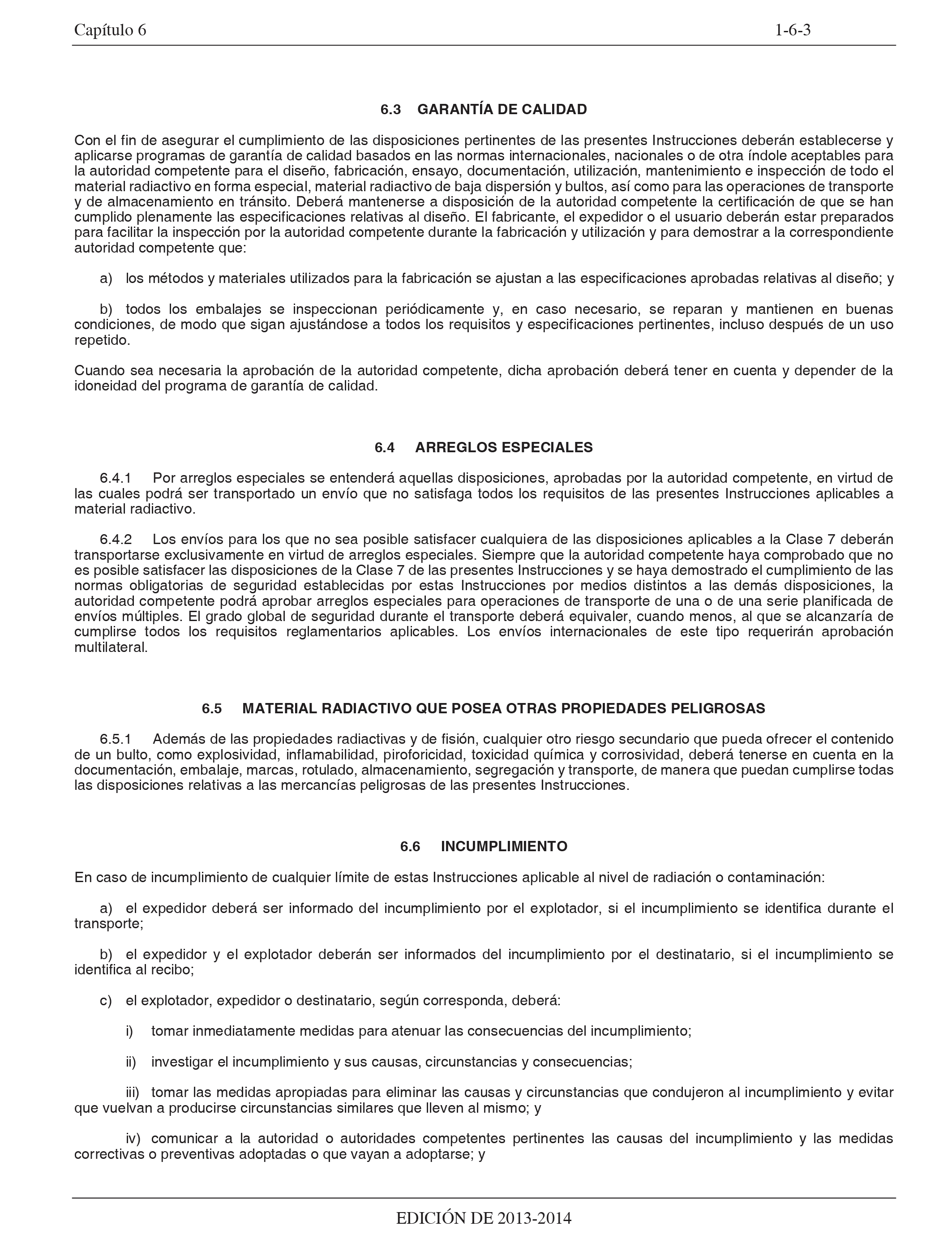 Capítulo 6                                                                                     1-6-3

6.3 GARANTÍA DE CALIDAD

Con el fin de asegurar el cumplimiento de las disposiciones pertinentes de las presentes Instrucciones deberán establecerse y aplicarse programas de garantía de calidad basados en las normas internacionales, nacionales o de otra índole aceptables para la autoridad competente para el diseño, fabricación, ensayo, documentación, utilización, mantenimiento e inspección de todo el material radiactivo en forma especial, material radiactivo de baja dispersión y bultos, así como para las operaciones de transporte y de almacenamiento en tránsito. Deberá mantenerse a disposición de la autoridad competente la certificación de que se han cumplido plenamente las especificaciones relativas al diseño. El fabricante, el expedidor o el usuario deberán estar preparados para facilitar la inspección por la autoridad competente durante la fabricación y utilización y para demostrar a la correspondiente autoridad competente que:

a) los métodos y materiales utilizados para la fabricación se ajustan a las especificaciones aprobadas relativas al diseño; y

b) todos los embalajes se inspeccionan periódicamente y, en caso necesario, se reparan y mantienen en buenas condiciones, de modo que sigan ajustándose a todos los requisitos y especificaciones pertinentes, incluso después de un uso repetido.

Cuando sea necesaria la aprobación de la autoridad competente, dicha aprobación deberá tener en cuenta y depender de la idoneidad del programa de garantía de calidad.

6.4 ARREGLOS ESPECIALES

6.4.1 Por arreglos especiales se entenderá aquellas disposiciones, aprobadas por la autoridad competente, en virtud de las cuales podrá ser transportado un envío que no satisfaga todos los requisitos de las presentes Instrucciones aplicables a material radiactivo.

6.4.2 Los envíos para los que no sea posible satisfacer cualquiera de las disposiciones aplicables a la Clase 7 deberán transportarse exclusivamente en virtud de arreglos especiales. Siempre que la autoridad competente haya comprobado que no es posible satisfacer las disposiciones de la Clase 7 de las presentes Instrucciones y se haya demostrado el cumplimiento de las normas obligatorias de seguridad establecidas por estas Instrucciones por medios distintos a las demás disposiciones, la autoridad competente podrá aprobar arreglos especiales para operaciones de transporte de una o de una serie planificada de envíos múltiples. El grado global de seguridad durante el transporte deberá equivaler, cuando menos, al que se alcanzaría de cumplirse todos los requisitos reglamentarios aplicables. Los envíos internacionales de este tipo requerirán aprobación multilateral.

6.5 MATERIAL RADIACTIVO QUE POSEA OTRAS PROPIEDADES PELIGROSAS

6.5.1 Además de las propiedades radiactivas y de fisión, cualquier otro riesgo secundario que pueda ofrecer el contenido de un bulto, como explosividad, inflamabilidad, piroforicidad, toxicidad química y corrosividad, deberá tenerse en cuenta en la documentación, embalaje, marcas, rotulado, almacenamiento, segregación y transporte, de manera que puedan cumplirse todas las disposiciones relativas a las mercancías peligrosas de las presentes Instrucciones.

6.6 INCUMPLIMIENTO

En caso de incumplimiento de cualquier límite de estas Instrucciones aplicable al nivel de radiación o contaminación:

a) el expedidor deberá ser informado del incumplimiento por el explotador, si el incumplimiento se identifica durante el transporte;

b) el expedidor y el explotador deberán ser informados del incumplimiento por el destinatario, si el incumplimiento se identifica al recibo;

c) el explotador, expedidor o destinatario, según corresponda, deberá:

i) tomar inmediatamente medidas para atenuar las consecuencias del incumplimiento;

ii) investigar el incumplimiento y sus causas, circunstancias y consecuencias;

iii) tomar las medidas apropiadas para eliminar las causas y circunstancias que condujeron al incumplimiento y evitar que vuelvan a producirse circunstancias similares que lleven al mismo; y

iv) comunicar a la autoridad o autoridades competentes pertinentes las causas del incumplimiento y las medidas correctivas o preventivas adoptadas o que vayan a adoptarse; y

EDICIÓN DE 2013-2014